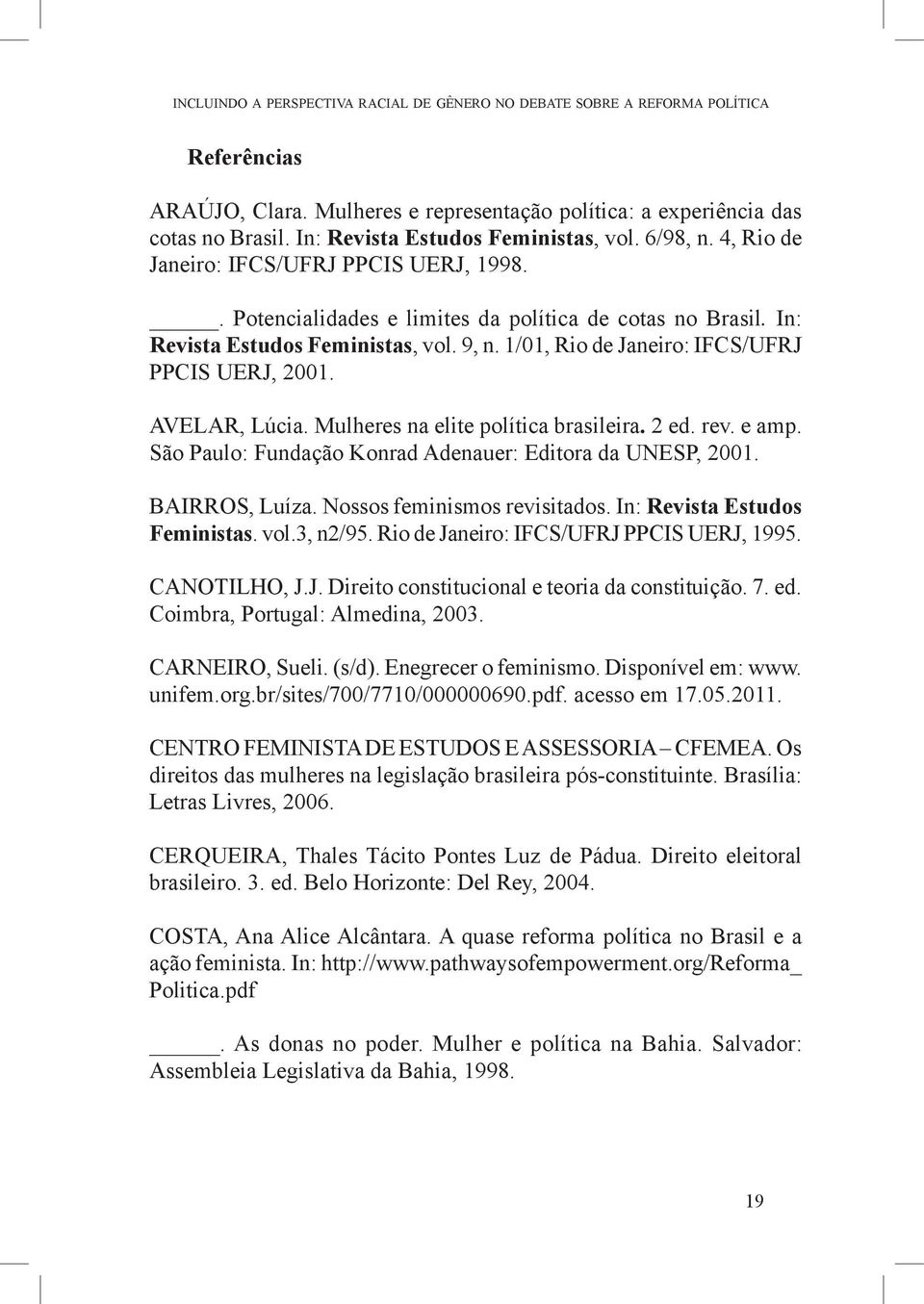 INCLUINDO A PERSPECTIVA RACIAL DE GÊNERO NO DEBATE SOBRE A REFORMA POLÍTICA

Referências

ARAÚJO, Clara. Mulheres e representação política: a experiência das cotas no Brasil. In: Revista Estudos Feministas, vol. 6/98, n. 4, Rio de Janeiro: IFCS/UFRJ PPCIS UERJ, 1998.

_____. Potencialidades e limites da política de cotas no Brasil. In: Revista Estudos Feministas, vol. 9, n. 1/01, Rio de Janeiro: IFCS/UFRJ PPCIS UERJ, 2001.

AVELAR, Lúcia. Mulheres na elite política brasileira. 2 ed. rev. e amp. São Paulo: Fundação Konrad Adenauer: Editora da UNESP, 2001.

BAIRROS, Luíza. Nossos feminismos revisitados. In: Revista Estudos Feministas. vol.3, n2/95. Rio de Janeiro: IFCS/UFRJ PPCIS UERJ, 1995.

CANOTILHO, J.J. Direito constitucional e teoria da constituição. 7. ed. Coimbra, Portugal: Almedina, 2003.

CARNEIRO, Sueli. (s/d). Enegrecer o feminismo. Disponível em: www.unifem.org.br/sites/700/7710/000000690.pdf. acesso em 17.05.2011.

CENTRO FEMINISTA DE ESTUDOS E ASSESSORIA – CFEMEA. Os direitos das mulheres na legislação brasileira pós-constituinte. Brasília: Letras Livres, 2006.

CERQUEIRA, Thales Tácito Pontes Luz de Pádua. Direito eleitoral brasileiro. 3. ed. Belo Horizonte: Del Rey, 2004.

COSTA, Ana Alice Alcântara. A quase reforma política no Brasil e a ação feminista. In: http://www.pathwaysofempowerment.org/Reforma_Politica.pdf

_____. As donas no poder. Mulher e política na Bahia. Salvador: Assembleia Legislativa da Bahia, 1998.

19